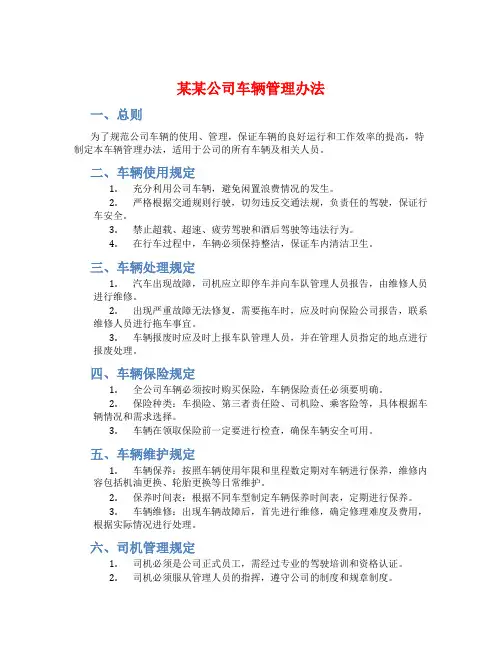 某某公司车辆管理办法

一、总则

为了规范公司车辆的使用、管理，保证车辆的良好运行和工作效率的提高，特制定本车辆管理办法，适用于公司的所有车辆及相关人员。

二、车辆使用规定

1. 充分利用公司车辆，避免闲置浪费情况的发生。

2. 严格根据交通规则行驶，切勿违反交通法规，负责任的驾驶，保证行车安全。

3. 禁止超载、超速、疲劳驾驶和酒后驾驶等违法行为。

4. 在行车过程中，车辆必须保持整洁，保证车内清洁卫生。

三、车辆处理规定

1. 汽车出现故障，司机应立即停车并向车队管理人员报告，由维修人员进行维修。

2. 出现严重故障无法修复，需要拖车时，应及时向保险公司报告，联系维修人员进行拖车事宜。

3. 车辆报废时应及时上报车队管理人员，并在管理人员指定的地点进行报废处理。

四、车辆保险规定

1. 全公司车辆必须按时购买保险，车辆保险责任必须要明确。

2. 保险种类：车损险、第三者责任险、司机险、乘客险等，具体根据车辆情况和需求选择。

3. 车辆在领取保险前一定要进行检查，确保车辆安全可用。

五、车辆维护规定

1. 车辆保养：按照车辆使用年限和里程数定期对车辆进行保养，维修内容包括机油更换、轮胎更换等日常维护。

2. 保养时间表：根据不同车型制定车辆保养时间表，定期进行保养。

3. 车辆维修：出现车辆故障后，首先进行维修，确定修理难度及费用，根据实际情况进行处理。

六、司机管理规定

1. 司机必须是公司正式员工，需经过专业的驾驶培训和资格认证。

2. 司机必须服从管理人员的指挥，遵守公司的制度和规章制度。